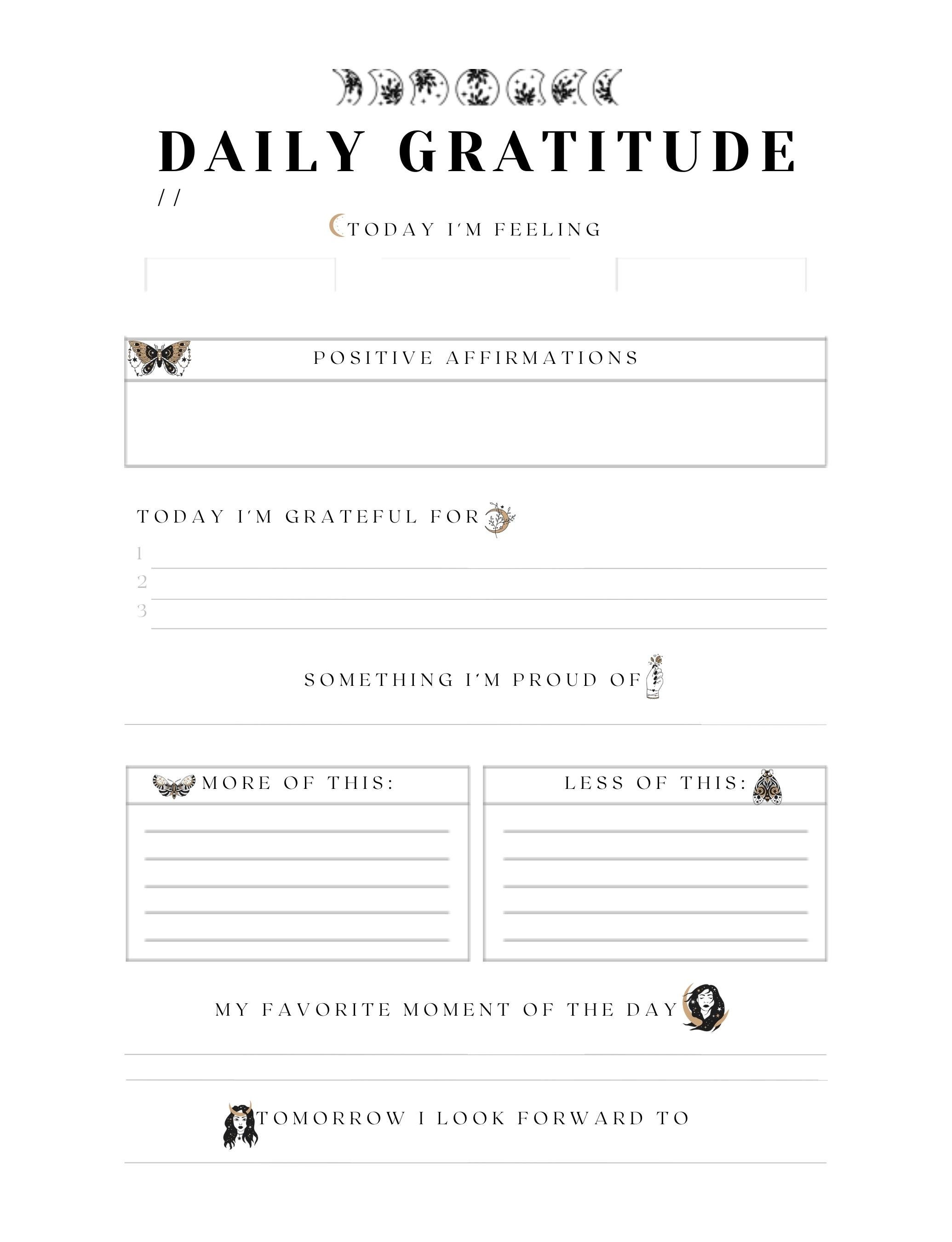 DAILY GRATITUDE

/ /

TODAY I'M FEELING

POSITIVE AFFIRMATIONS

TODAY I'M GRATEFUL FOR

1
2
3

SOMETHING I'M PROUD OF

MORE OF THIS:

LESS OF THIS:

MY FAVORITE MOMENT OF THE DAY

TOMORROW I LOOK FORWARD TO